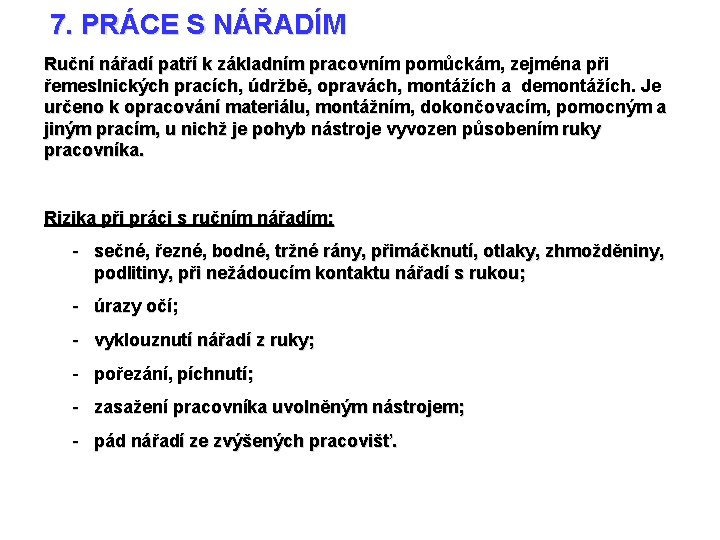 7. PRÁCE S NÁŘADÍM

Ruční nářadí patří k základním pracovním pomůckám, zejména při řemeslnických pracích, údržbě, opravách, montážích a demontážích. Je určeno k opracování materiálu, montážním, dokončovacím, pomocným a jiným pracím, u nichž je pohyb nástroje vyvozen působením ruky pracovníka.

Rizika při práci s ručním nářadím:

- sečné, řezné, bodné, tržné rány, přimáčknutí, otlaky, zhmožděniny, podlitiny, při nežádoucím kontaktu nářadí s rukou;
- úrazy očí;
- vyklouznutí nářadí z ruky;
- pořezání, píchnutí;
- zasažení pracovníka uvolněným nástrojem;
- pád nářadí ze zvýšených pracovišť.